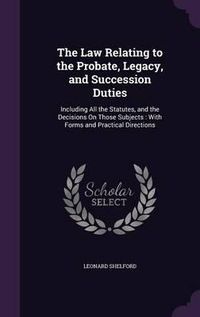 The Law Relating to the Probate, Legacy, and Succession Duties

Including All the Statutes, and the Decisions On Those Subjects : With Forms and Practical Directions

Scholar
SELECT

LEONARD SHELFORD